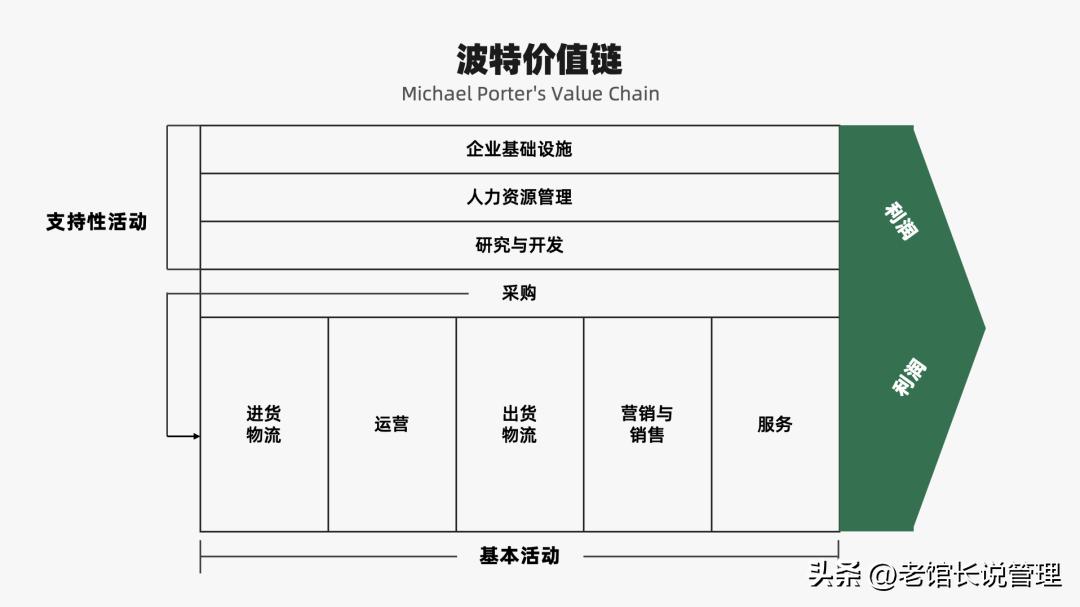 波特价值链
Michael Porter's Value Chain

支持性活动

企业基础设施

人力资源管理

研究与开发

采购

进货物流

运营

出货物流

营销与销售

服务

利润

利润

基本活动

头条 @老馆长说管理